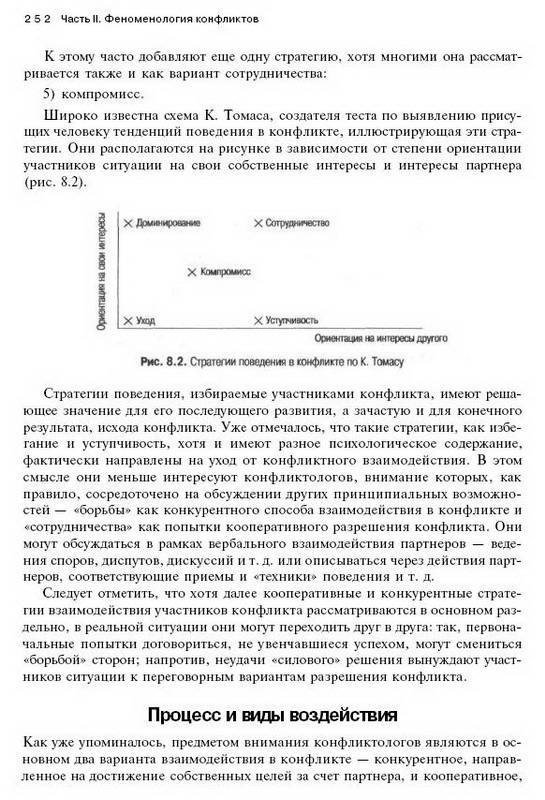 252 Часть II. Феноменология конфликтов

К этому часто добавляют еще одну стратегию, хотя многими она рассматривается также и как вариант сотрудничества:

5) компромисс.

Широко известна схема К. Томаса, создателя теста по выявлению присущих человеку тенденций поведения в конфликте, иллюстрирующая эти стратегии. Они располагаются на рисунке в зависимости от степени ориентации участников ситуации на свои собственные интересы и интересы партнера (рис. 8.2).

Ориентация на свои интересы

× Доминирование

× Сотрудничество

× Компромисс

× Уход

× Уступчивость

Ориентация на интересы другого

Рис. 8.2. Стратегии поведения в конфликте по К. Томасу

Стратегии поведения, избираемые участниками конфликта, имеют решающее значение для его последующего развития, а зачастую и для конечного результата, исхода конфликта. Уже отмечалось, что такие стратегии, как избегание и уступчивость, хотя и имеют разное психологическое содержание, фактически направлены на уход от конфликтного взаимодействия. В этом смысле они меньше интересуют конфликтологов, внимание которых, как правило, сосредоточено на обсуждении других принципиальных возможностей — «борьбы» как конкурентного способа взаимодействия в конфликте и «сотрудничества» как попытки кооперативного разрешения конфликта. Они могут обсуждаться в рамках вербального взаимодействия партнеров — ведения споров, диспутов, дискуссий и т. д. или описываться через действия партнеров, соответствующие приемы и «техники» поведения и т. д.

Следует отметить, что хотя далее кооперативные и конкурентные стратегии взаимодействия участников конфликта рассматриваются в основном раздельно, в реальной ситуации они могут переходить друг в друга: так, первоначальные попытки договориться, не увенчавшиеся успехом, могут смениться «борьбой» сторон; напротив, неудачи «силового» решения вынуждают участников ситуации к переговорным вариантам разрешения конфликта.

Процесс и виды воздействия

Как уже упоминалось, предметом внимания конфликтологов являются в основном два варианта взаимодействия в конфликте — конкурентное, направленное на достижение собственных целей за счет партнера, и кооперативное,